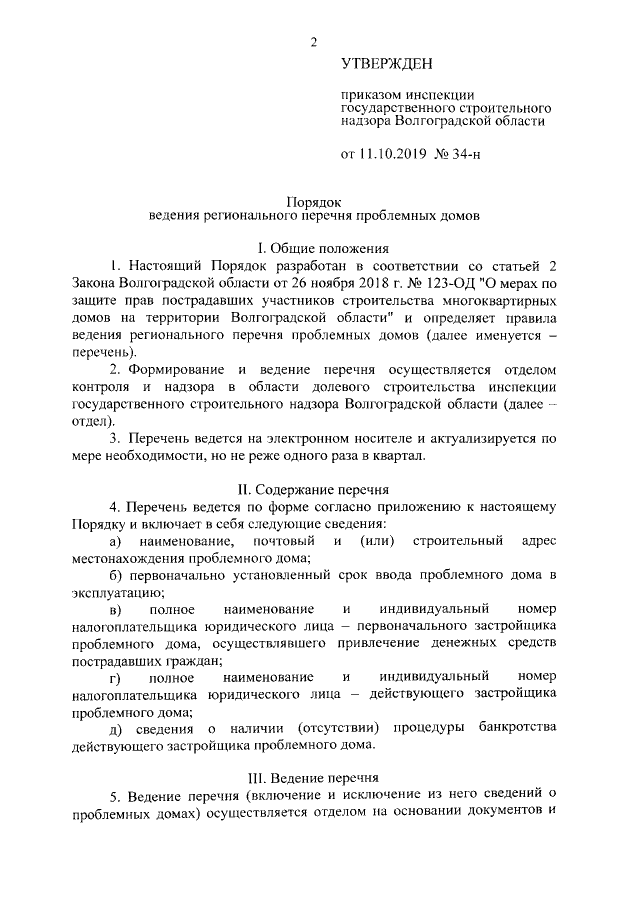 2

УТВЕРЖДЕН

приказом инспекции
государственного строительного
надзора Волгоградской области

от 11.10.2019 № 34-н

Порядок
ведения регионального перечня проблемных домов

I. Общие положения

1. Настоящий Порядок разработан в соответствии со статьей 2 Закона Волгоградской области от 26 ноября 2018 г. № 123-ОД "О мерах по защите прав пострадавших участников строительства многоквартирных домов на территории Волгоградской области" и определяет правила ведения регионального перечня проблемных домов (далее именуется – перечень).

2. Формирование и ведение перечня осуществляется отделом контроля и надзора в области долевого строительства инспекции государственного строительного надзора Волгоградской области (далее – отдел).

3. Перечень ведется на электронном носителе и актуализируется по мере необходимости, но не реже одного раза в квартал.

II. Содержание перечня

4. Перечень ведется по форме согласно приложению к настоящему Порядку и включает в себя следующие сведения:

а) наименование, почтовый и (или) строительный адрес местонахождения проблемного дома;

б) первоначально установленный срок ввода проблемного дома в эксплуатацию;

в) полное наименование и индивидуальный номер налогоплательщика юридического лица – первоначального застройщика проблемного дома, осуществлявшего привлечение денежных средств пострадавших граждан;

г) полное наименование и индивидуальный номер налогоплательщика юридического лица – действующего застройщика проблемного дома;

д) сведения о наличии (отсутствии) процедуры банкротства действующего застройщика проблемного дома.

III. Ведение перечня

5. Ведение перечня (включение и исключение из него сведений о проблемных домах) осуществляется отделом на основании документов и